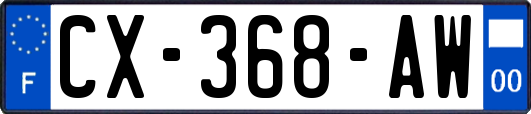 F
CX-368-AW
00